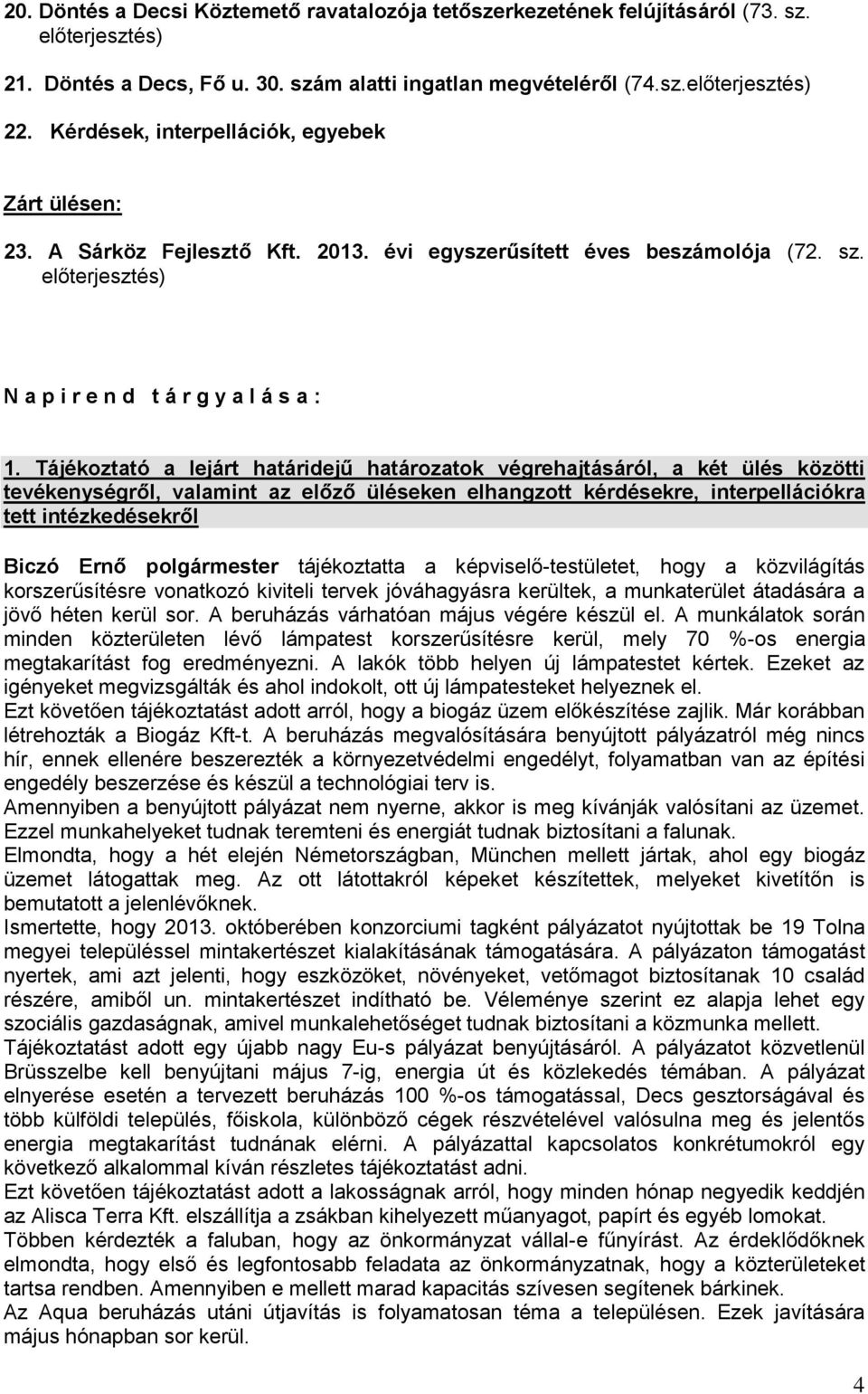 20. Döntés a Decsi Köztemető ravatalozója tetőszerkezetének felújításáról (73. sz. előterjesztés)

21. Döntés a Decs, Fő u. 30. szám alatti ingatlan megvételéről (74.sz.előterjesztés)

22. Kérdések, interpellációk, egyebek

Zárt ülésen:

23. A Sárköz Fejlesztő Kft. 2013. évi egyszerűsített éves beszámolója (72. sz. előterjesztés)

N a p i r e n d t á r g y a l á s a :

1. Tájékoztató a lejárt határidejű határozatok végrehajtásáról, a két ülés közötti tevékenységről, valamint az előző üléseken elhangzott kérdésekre, interpellációkra tett intézkedésekről

Biczó Ernő polgármester tájékoztatta a képviselő-testületet, hogy a közvilágítás korszerűsítésre vonatkozó kiviteli tervek jóváhagyásra kerültek, a munkaterület átadására a jövő héten kerül sor. A beruházás várhatóan május végére készül el. A munkálatok során minden közterületen lévő lámpatest korszerűsítésre kerül, mely 70 %-os energia megtakarítást fog eredményezni. A lakók több helyen új lámpatestet kértek. Ezeket az igényeket megvizsgálták és ahol indokolt, ott új lámpatesteket helyeznek el.
Ezt követően tájékoztatást adott arról, hogy a biogáz üzem előkészítése zajlik. Már korábban létrehozták a Biogáz Kft-t. A beruházás megvalósítására benyújtott pályázatról még nincs hír, ennek ellenére beszerezték a környezetvédelmi engedélyt, folyamatban van az építési engedély beszerzése és készül a technológiai terv is.
Amennyiben a benyújtott pályázat nem nyerne, akkor is meg kívánják valósítani az üzemet. Ezzel munkahelyeket tudnak teremteni és energiát tudnak biztosítani a falunak.
Elmondta, hogy a hét elején Németországban, München mellett jártak, ahol egy biogáz üzemet látogattak meg. Az ott látottakról képeket készítettek, melyeket kivetítőn is bemutatott a jelenlévőknek.
Ismertette, hogy 2013. októberében konzorciumi tagként pályázatot nyújtottak be 19 Tolna megyei településsel mintakertészet kialakításának támogatására. A pályázaton támogatást nyertek, ami azt jelenti, hogy eszközöket, növényeket, vetőmagot biztosítanak 10 család részére, amiből un. mintakertészet indítható be. Véleménye szerint ez alapja lehet egy szociális gazdaságnak, amivel munkalehetőséget tudnak biztosítani a közmunka mellett.
Tájékoztatást adott egy újabb nagy Eu-s pályázat benyújtásáról. A pályázatot közvetlenül Brüsszelbe kell benyújtani május 7-ig, energia út és közlekedés témában. A pályázat elnyerése esetén a tervezett beruházás 100 %-os támogatással, Decs gesztorságával és több külföldi település, főiskola, különböző cégek részvételével valósulna meg és jelentős energia megtakarítást tudnának elérni. A pályázattal kapcsolatos konkrétumokról egy következő alkalommal kíván részletes tájékoztatást adni.
Ezt követően tájékoztatást adott a lakosságnak arról, hogy minden hónap negyedik keddjén az Alisca Terra Kft. elszállítja a zsákban kihelyezett műanyagot, papírt és egyéb lomokat.
Többen kérdezték a faluban, hogy az önkormányzat vállal-e fűnyírást. Az érdeklődőknek elmondta, hogy első és legfontosabb feladata az önkormányzatnak, hogy a közterületeket tartsa rendben. Amennyiben e mellett marad kapacitás szívesen segítenek bárkinek.
Az Aqua beruházás utáni útjavítás is folyamatosan téma a településen. Ezek javítására május hónapban sor kerül.

4